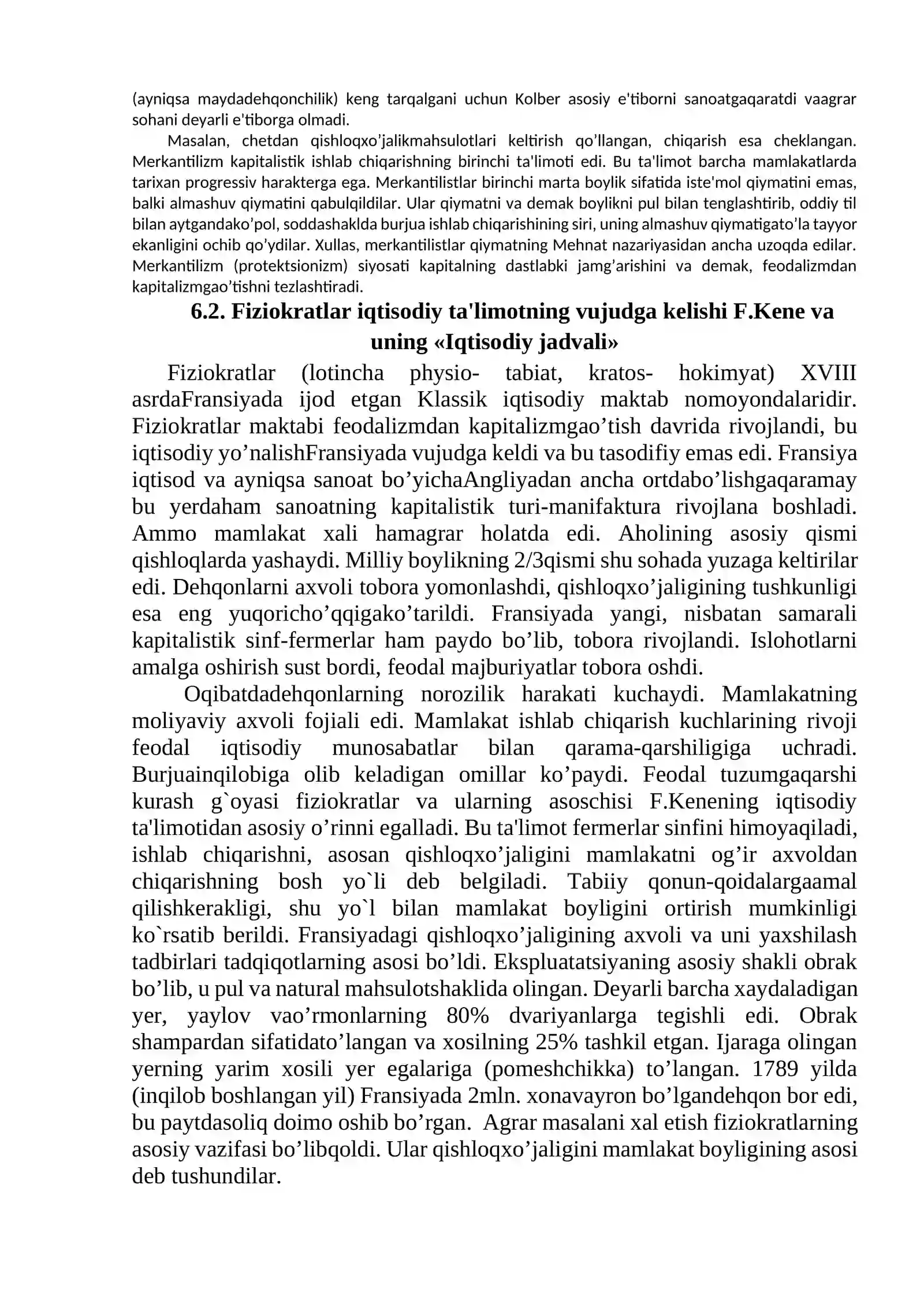 (ayniqsa maydadehqonchilik) keng tarqalgani uchun Kolber asosiy e'tiborni sanoatgaqaratdi vaagrar sohani deyarli e'tiborga olmadi.

Masalan, chetdan qishloqxo'jalikmahsulotlari keltirish qo'llangan, chiqarish esa cheklangan. Merkantilizm kapitalistik ishlab chiqarishning birinchi ta'limoti edi. Bu ta'limot barcha mamlakatlarda tarixan progressiv harakterga ega. Merkantilistlar birinchi marta boylik sifatida iste'mol qiymatini emas, balki almashuv qiymatini qabulqildilar. Ular qiymatni va demak boylikni pul bilan tenglashtirib, oddiy til bilan aytgandako'pol, soddashaklda burjua ishlab chiqarishining siri, uning almashuv qiymatigato'la tayyor ekanligini ochib qo'ydilar. Xullas, merkantilistlar qiymatning Mehnat nazariyasidan ancha uzoqda edilar. Merkantilizm (protektsionizm) siyosati kapitalning dastlabki jamg'arishini va demak, feodalizmdan kapitalizmgao'tishni tezlashtiradi.

6.2. Fiziokratlar iqtisodiy ta'limotning vujudga kelishi F.Kene va uning «Iqtisodiy jadvali»

Fiziokratlar (lotincha physio- tabiat, kratos- hokimyat) XVIII asrdaFransiyada ijod etgan Klassik iqtisodiy maktab nomoyondalaridir. Fiziokratlar maktabi feodalizmdan kapitalizmgao'tish davrida rivojlandi, bu iqtisodiy yo'nalishFransiyada vujudga keldi va bu tasodifiy emas edi. Fransiya iqtisod va ayniqsa sanoat bo'yichaAngliyadan ancha ortdabo'lishgaqaramay bu yerdaham sanoatning kapitalistik turi-manifaktura rivojlana boshladi. Ammo mamlakat xali hamagrar holatda edi. Aholining asosiy qismi qishloqlarda yashaydi. Milliy boylikning 2/3qismi shu sohada yuzaga keltirilar edi. Dehqonlarni axvoli tobora yomonlashdi, qishloqxo'jaligining tushkunligi esa eng yuqoricho'qqigako'tarildi. Fransiyada yangi, nisbatan samarali kapitalistik sinf-fermerlar ham paydo bo'lib, tobora rivojlandi. Islohotlarni amalga oshirish sust bordi, feodal majburiyatlar tobora oshdi.

Oqibatdadehqonlarning norozilik harakati kuchaydi. Mamlakatning moliyaviy axvoli fojiali edi. Mamlakat ishlab chiqarish kuchlarining rivoji feodal iqtisodiy munosabatlar bilan qarama-qarshiligiga uchradi. Burjuainqilobiga olib keladigan omillar ko'paydi. Feodal tuzumgaqarshi kurash g`oyasi fiziokratlar va ularning asoschisi F.Kenening iqtisodiy ta'limotidan asosiy o'rinni egalladi. Bu ta'limot fermerlar sinfini himoyaqiladi, ishlab chiqarishni, asosan qishloqxo'jaligini mamlakatni og'ir axvoldan chiqarishning bosh yo`li deb belgiladi. Tabiiy qonun-qoidalargaamal qilishkerakligi, shu yo`l bilan mamlakat boyligini ortirish mumkinligi ko`rsatib berildi. Fransiyadagi qishloqxo'jaligining axvoli va uni yaxshilash tadbirlari tadqiqotlarning asosi bo'ldi. Ekspluatatsiyaning asosiy shakli obrak bo'lib, u pul va natural mahsulotshaklida olingan. Deyarli barcha xaydaladigan yer, yaylov vao'rmonlarning 80% dvariyanlarga tegishli edi. Obrak shampardan sifatidato'langan va xosilning 25% tashkil etgan. Ijaraga olingan yerning yarim xosili yer egalariga (pomeshchikka) to'langan. 1789 yilda (inqilob boshlangan yil) Fransiyada 2mln. xonavayron bo'lgandehqon bor edi, bu paytdasoliq doimo oshib bo'rgan. Agrar masalani xal etish fiziokratlarning asosiy vazifasi bo'libqoldi. Ular qishloqxo'jaligini mamlakat boyligining asosi deb tushundilar.